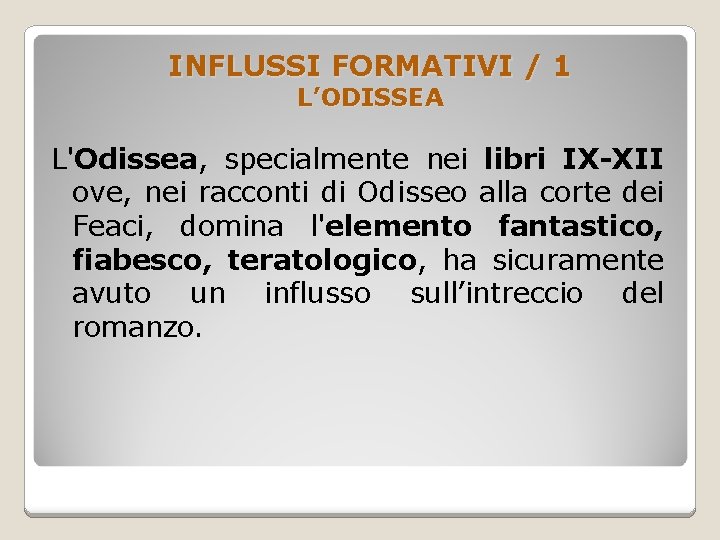 INFLUSSI FORMATIVI / 1
L’ODISSEA

L'Odissea, specialmente nei libri IX-XII ove, nei racconti di Odisseo alla corte dei Feaci, domina l'elemento fantastico, fiabesco, teratologico, ha sicuramente avuto un influsso sull’intreccio del romanzo.